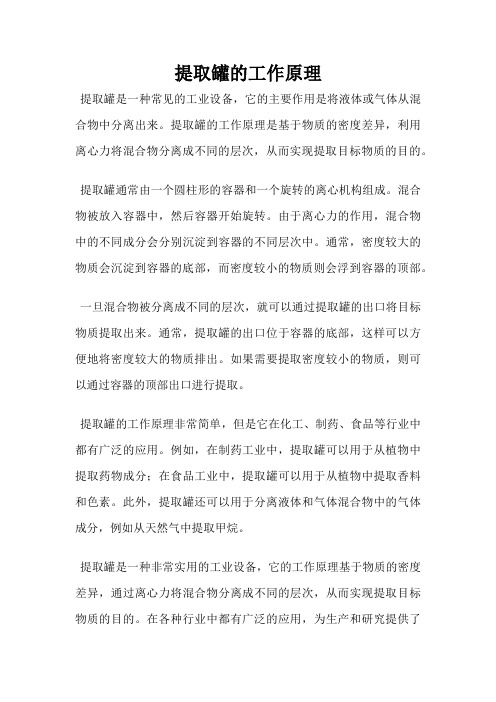 提取罐的工作原理

提取罐是一种常见的工业设备，它的主要作用是将液体或气体从混合物中分离出来。提取罐的工作原理是基于物质的密度差异，利用离心力将混合物分离成不同的层次，从而实现提取目标物质的目的。

提取罐通常由一个圆柱形的容器和一个旋转的离心机构组成。混合物被放入容器中，然后容器开始旋转。由于离心力的作用，混合物中的不同成分会分别沉淀到容器的不同层次中。通常，密度较大的物质会沉淀到容器的底部，而密度较小的物质则会浮到容器的顶部。

一旦混合物被分离成不同的层次，就可以通过提取罐的出口将目标物质提取出来。通常，提取罐的出口位于容器的底部，这样可以方便地将密度较大的物质排出。如果需要提取密度较小的物质，则可以通过容器的顶部出口进行提取。

提取罐的工作原理非常简单，但是它在化工、制药、食品等行业中都有广泛的应用。例如，在制药工业中，提取罐可以用于从植物中提取药物成分；在食品工业中，提取罐可以用于从植物中提取香料和色素。此外，提取罐还可以用于分离液体和气体混合物中的气体成分，例如从天然气中提取甲烷。

提取罐是一种非常实用的工业设备，它的工作原理基于物质的密度差异，通过离心力将混合物分离成不同的层次，从而实现提取目标物质的目的。在各种行业中都有广泛的应用，为生产和研究提供了